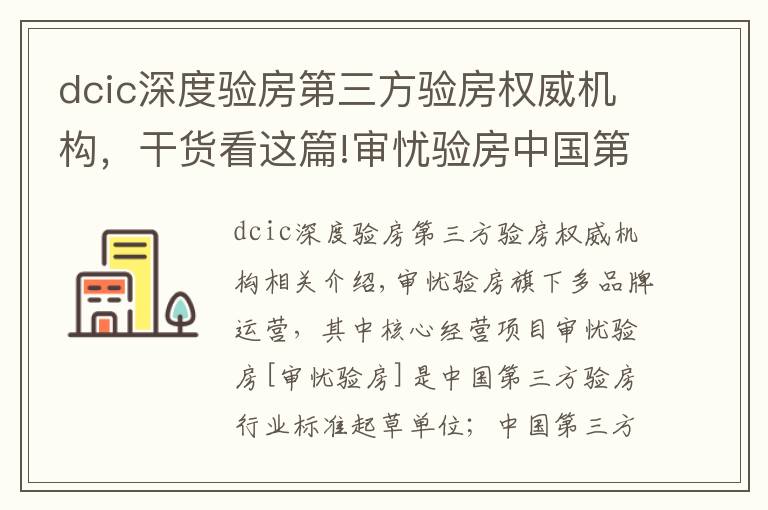 dcic深度验房第三方验房权威机构，干货看这篇!审忧验房中国第

dcic深度验房第三方验房权威机构相关介绍，审忧验房旗下多品牌运营，其中核心经营项目审忧验房[审忧验房]是中国第三方验房行业标准起草单位；中国第三方